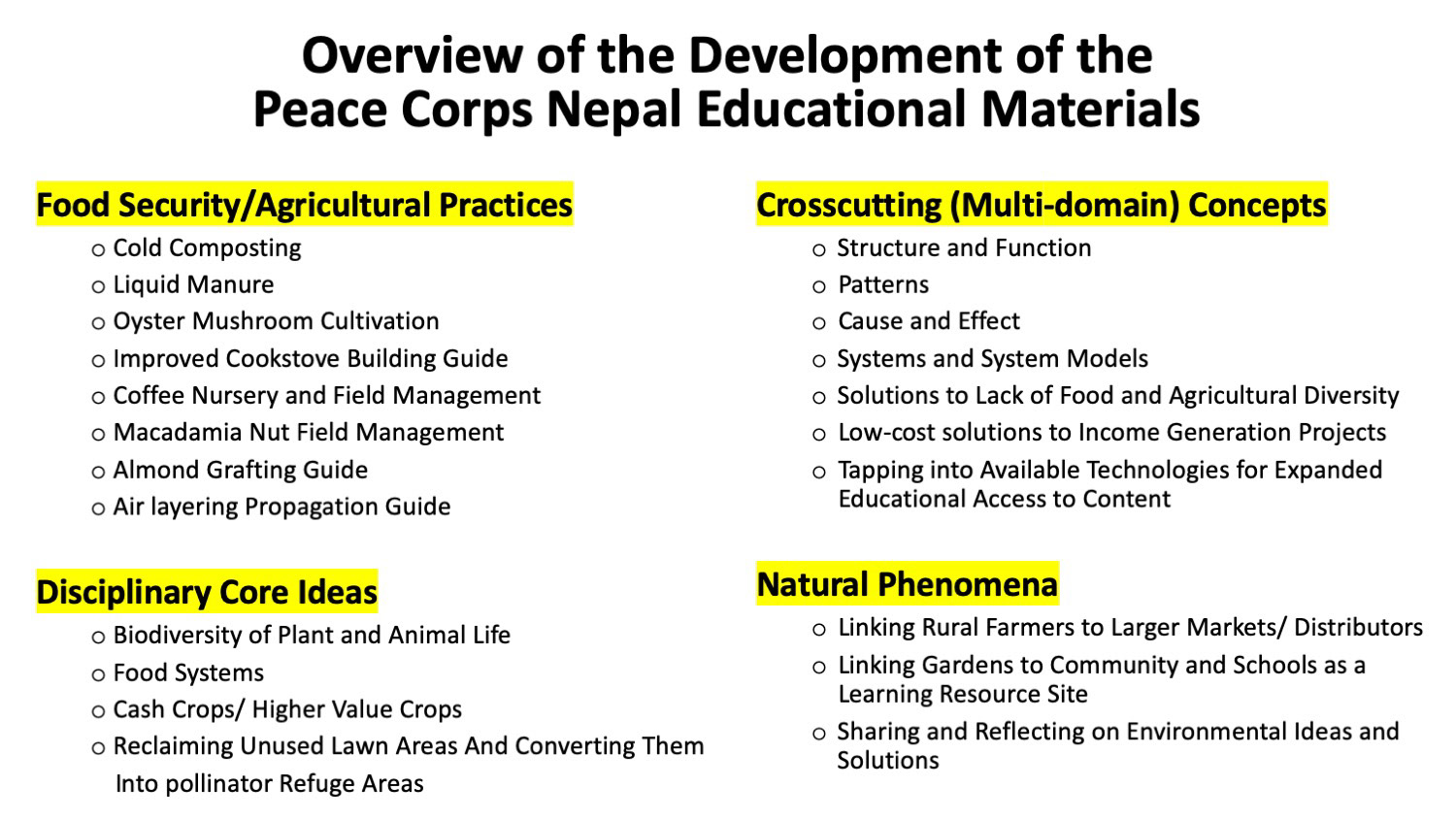 Overview of the Development of the Peace Corps Nepal Educational Materials

Food Security/Agricultural Practices
o Cold Composting
o Liquid Manure
o Oyster Mushroom Cultivation
o Improved Cookstove Building Guide
o Coffee Nursery and Field Management
o Macadamia Nut Field Management
o Almond Grafting Guide
o Air layering Propagation Guide

Disciplinary Core Ideas
o Biodiversity of Plant and Animal Life
o Food Systems
o Cash Crops/ Higher Value Crops
o Reclaiming Unused Lawn Areas And Converting Them Into pollinator Refuge Areas

Crosscutting (Multi-domain) Concepts
o Structure and Function
o Patterns
o Cause and Effect
o Systems and System Models
o Solutions to Lack of Food and Agricultural Diversity
o Low-cost solutions to Income Generation Projects
o Tapping into Available Technologies for Expanded Educational Access to Content

Natural Phenomena
o Linking Rural Farmers to Larger Markets/ Distributors
o Linking Gardens to Community and Schools as a Learning Resource Site
o Sharing and Reflecting on Environmental Ideas and Solutions